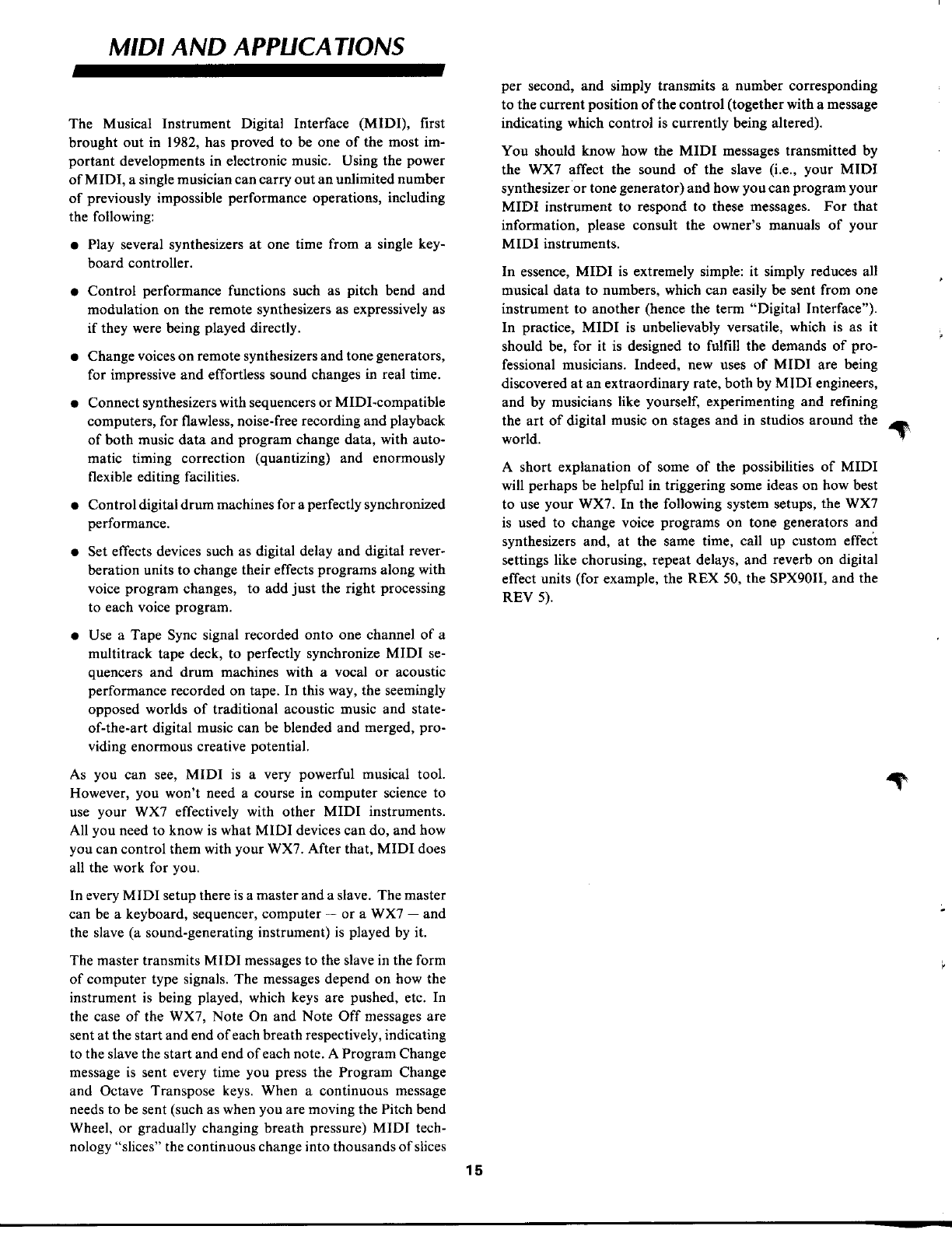 MIDI AND APPLICATIONS

The Musical Instrument Digital Interface (MIDI), first brought out in 1982, has proved to be one of the most important developments in electronic music. Using the power of MIDI, a single musician can carry out an unlimited number of previously impossible performance operations, including the following:

● Play several synthesizers at one time from a single keyboard controller.

● Control performance functions such as pitch bend and modulation on the remote synthesizers as expressively as if they were being played directly.

● Change voices on remote synthesizers and tone generators, for impressive and effortless sound changes in real time.

● Connect synthesizers with sequencers or MIDI-compatible computers, for flawless, noise-free recording and playback of both music data and program change data, with automatic timing correction (quantizing) and enormously flexible editing facilities.

● Control digital drum machines for a perfectly synchronized performance.

● Set effects devices such as digital delay and digital reverberation units to change their effects programs along with voice program changes, to add just the right processing to each voice program.

● Use a Tape Sync signal recorded onto one channel of a multitrack tape deck, to perfectly synchronize MIDI sequencers and drum machines with a vocal or acoustic performance recorded on tape. In this way, the seemingly opposed worlds of traditional acoustic music and state-of-the-art digital music can be blended and merged, providing enormous creative potential.

As you can see, MIDI is a very powerful musical tool. However, you won't need a course in computer science to use your WX7 effectively with other MIDI instruments. All you need to know is what MIDI devices can do, and how you can control them with your WX7. After that, MIDI does all the work for you.

In every MIDI setup there is a master and a slave. The master can be a keyboard, sequencer, computer — or a WX7 — and the slave (a sound-generating instrument) is played by it.

The master transmits MIDI messages to the slave in the form of computer type signals. The messages depend on how the instrument is being played, which keys are pushed, etc. In the case of the WX7, Note On and Note Off messages are sent at the start and end of each breath respectively, indicating to the slave the start and end of each note. A Program Change message is sent every time you press the Program Change and Octave Transpose keys. When a continuous message needs to be sent (such as when you are moving the Pitch bend Wheel, or gradually changing breath pressure) MIDI technology "slices" the continuous change into thousands of slices per second, and simply transmits a number corresponding to the current position of the control (together with a message indicating which control is currently being altered).

You should know how the MIDI messages transmitted by the WX7 affect the sound of the slave (i.e., your MIDI synthesizer or tone generator) and how you can program your MIDI instrument to respond to these messages. For that information, please consult the owner's manuals of your MIDI instruments.

In essence, MIDI is extremely simple: it simply reduces all musical data to numbers, which can easily be sent from one instrument to another (hence the term "Digital Interface"). In practice, MIDI is unbelievably versatile, which is as it should be, for it is designed to fulfill the demands of professional musicians. Indeed, new uses of MIDI are being discovered at an extraordinary rate, both by MIDI engineers, and by musicians like yourself, experimenting and refining the art of digital music on stages and in studios around the world.

A short explanation of some of the possibilities of MIDI will perhaps be helpful in triggering some ideas on how best to use your WX7. In the following system setups, the WX7 is used to change voice programs on tone generators and synthesizers and, at the same time, call up custom effect settings like chorusing, repeat delays, and reverb on digital effect units (for example, the REX 50, the SPX90II, and the REV 5).

15